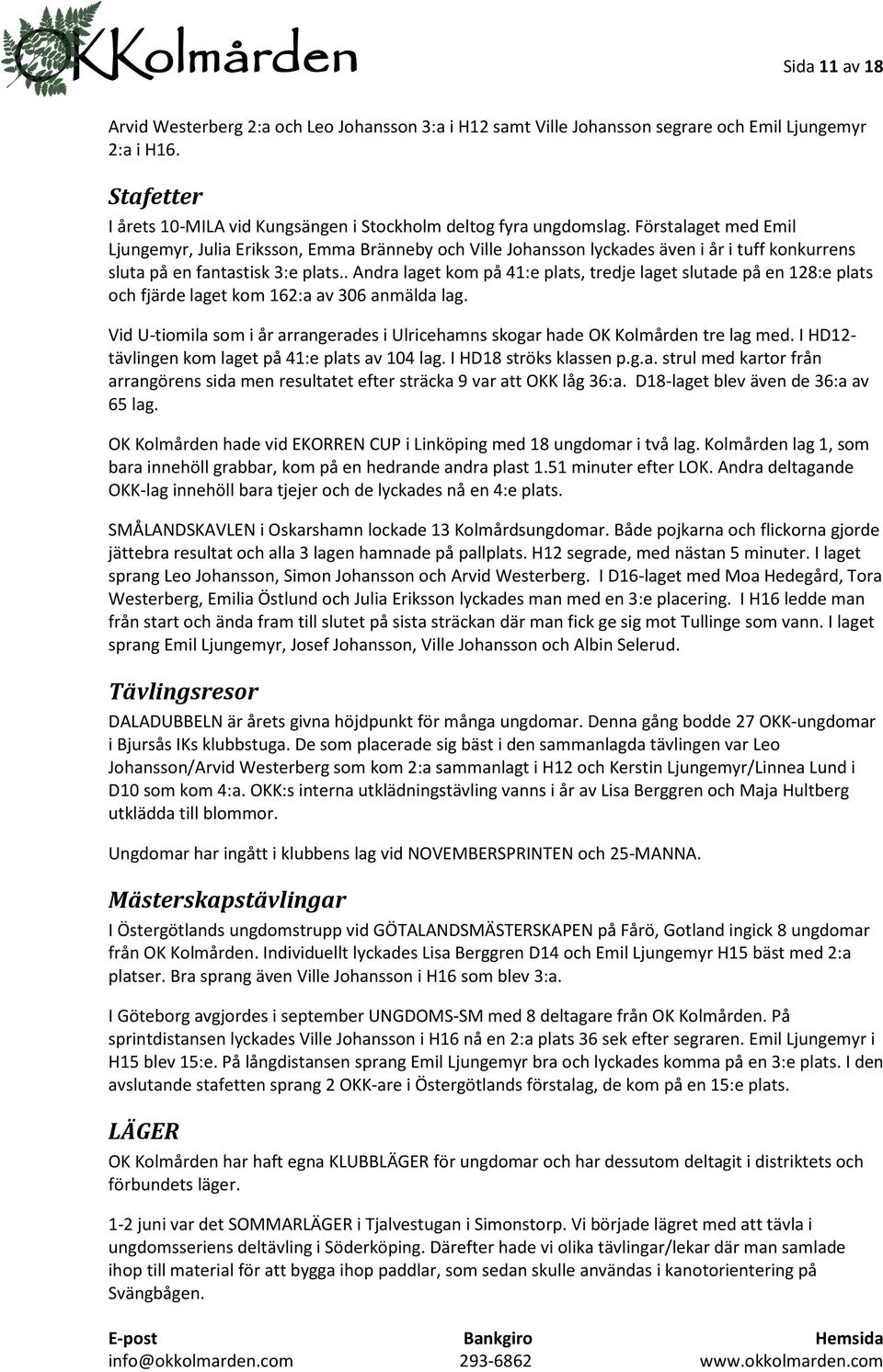 OKKolmården

Sida 11 av 18

Arvid Westerberg 2:a och Leo Johansson 3:a i H12 samt Ville Johansson segrare och Emil Ljungemyr 2:a i H16.

Stafetter

I årets 10-MILA vid Kungsängen i Stockholm deltog fyra ungdomslag. Förstalaget med Emil Ljungemyr, Julia Eriksson, Emma Bränneby och Ville Johansson lyckades även i år i tuff konkurrens sluta på en fantastisk 3:e plats.. Andra laget kom på 41:e plats, tredje laget slutade på en 128:e plats och fjärde laget kom 162:a av 306 anmälda lag.

Vid U-tiomila som i år arrangerades i Ulricehamns skogar hade OK Kolmården tre lag med. I HD12-tävlingen kom laget på 41:e plats av 104 lag. I HD18 ströks klassen p.g.a. strul med kartor från arrangörens sida men resultatet efter sträcka 9 var att OKK låg 36:a. D18-laget blev även de 36:a av 65 lag.

OK Kolmården hade vid EKORREN CUP i Linköping med 18 ungdomar i två lag. Kolmården lag 1, som bara innehöll grabbar, kom på en hedrande andra plast 1.51 minuter efter LOK. Andra deltagande OKK-lag innehöll bara tjejer och de lyckades nå en 4:e plats.

SMÅLANDSKAVLEN i Oskarshamn lockade 13 Kolmårdsungdomar. Både pojkarna och flickorna gjorde jättebra resultat och alla 3 lagen hamnade på pallplats. H12 segrade, med nästan 5 minuter. I laget sprang Leo Johansson, Simon Johansson och Arvid Westerberg. I D16-laget med Moa Hedegård, Tora Westerberg, Emilia Östlund och Julia Eriksson lyckades man med en 3:e placering. I H16 ledde man från start och ända fram till slutet på sista sträckan där man fick ge sig mot Tullinge som vann. I laget sprang Emil Ljungemyr, Josef Johansson, Ville Johansson och Albin Selerud.

Tävlingsresor

DALADUBBELN är årets givna höjdpunkt för många ungdomar. Denna gång bodde 27 OKK-ungdomar i Bjursås IKs klubbstuga. De som placerade sig bäst i den sammanlagda tävlingen var Leo Johansson/Arvid Westerberg som kom 2:a sammanlagt i H12 och Kerstin Ljungemyr/Linnea Lund i D10 som kom 4:a. OKK:s interna utklädningstävling vanns i år av Lisa Berggren och Maja Hultberg utklädda till blommor.

Ungdomar har ingått i klubbens lag vid NOVEMBERSPRINTEN och 25-MANNA.

Mästerskapstävlingar

I Östergötlands ungdomstrupp vid GÖTALANDSMÄSTERSKAPEN på Fårö, Gotland ingick 8 ungdomar från OK Kolmården. Individuellt lyckades Lisa Berggren D14 och Emil Ljungemyr H15 bäst med 2:a platser. Bra sprang även Ville Johansson i H16 som blev 3:a.

I Göteborg avgjordes i september UNGDOMS-SM med 8 deltagare från OK Kolmården. På sprintdistansen lyckades Ville Johansson i H16 nå en 2:a plats 36 sek efter segraren. Emil Ljungemyr i H15 blev 15:e. På långdistansen sprang Emil Ljungemyr bra och lyckades komma på en 3:e plats. I den avslutande stafetten sprang 2 OKK-are i Östergötlands förstalag, de kom på en 15:e plats.

LÄGER

OK Kolmården har haft egna KLUBBLÄGER för ungdomar och har dessutom deltagit i distriktets och förbundets läger.

1-2 juni var det SOMMARLÄGER i Tjalvestugan i Simonstorp. Vi började lägret med att tävla i ungdomsseriens deltävling i Söderköping. Därefter hade vi olika tävlingar/lekar där man samlade ihop till material för att bygga ihop paddlar, som sedan skulle användas i kanotorientering på Svängbågen.

E-post
info@okkolmarden.com

Bankgiro
293-6862

Hemsida
www.okkolmarden.com